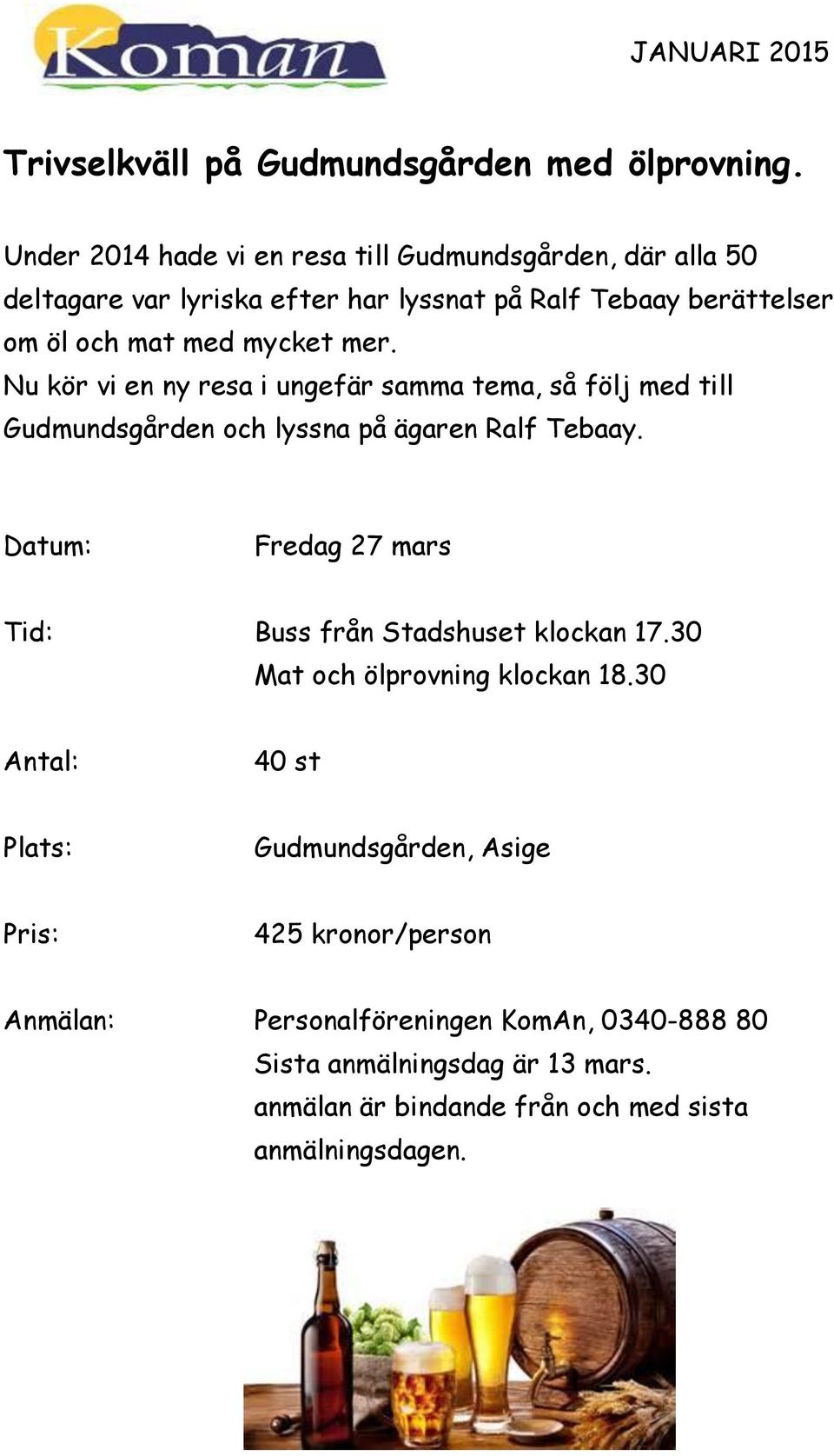 Koman

JANUARI 2015

Trivselkväll på Gudmundsgården med ölprovning.

Under 2014 hade vi en resa till Gudmundsgården, där alla 50 deltagare var lyriska efter har lyssnat på Ralf Tebaay berättelser om öl och mat med mycket mer.
Nu kör vi en ny resa i ungefär samma tema, så följ med till Gudmundsgården och lyssna på ägaren Ralf Tebaay.

Datum: Fredag 27 mars

Tid: Buss från Stadshuset klockan 17.30
Mat och ölprovning klockan 18.30

Antal: 40 st

Plats: Gudmundsgården, Asige

Pris: 425 kronor/person

Anmälan: Personalföreningen KomAn, 0340-888 80
Sista anmälningsdag är 13 mars.
anmälan är bindande från och med sista anmälningsdagen.